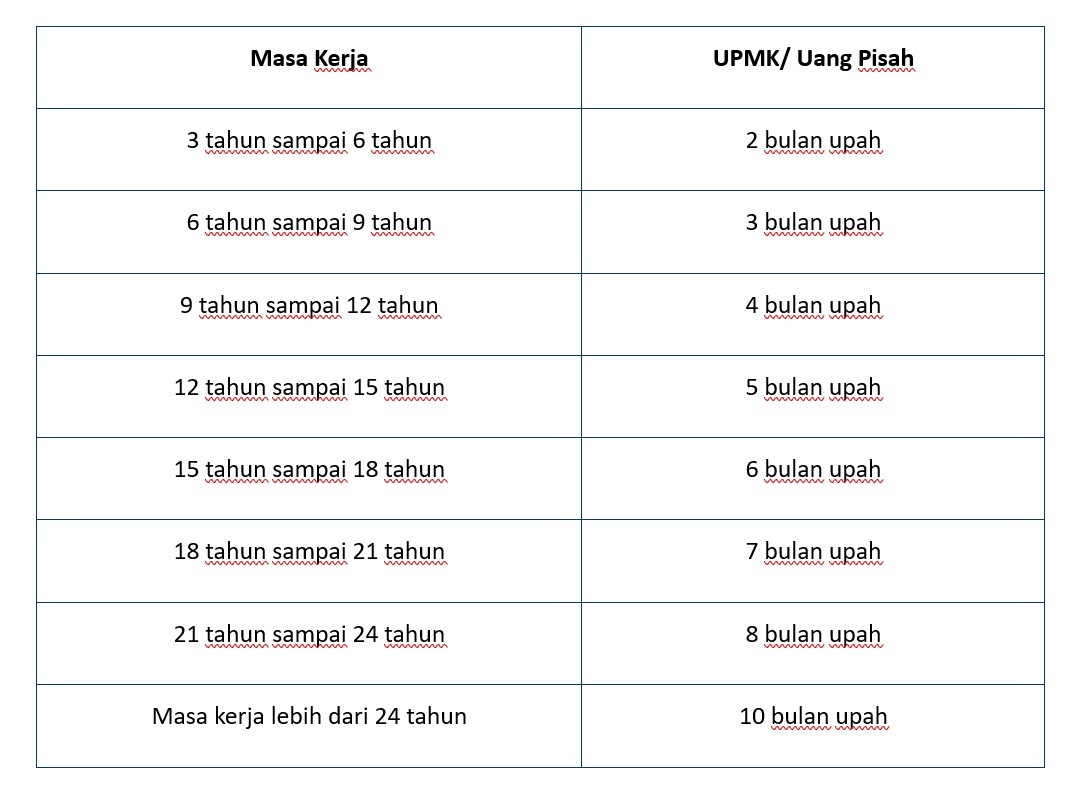 | Masa Kerja | UPMK/ Uang Pisah |
|---|---|
| 3 tahun sampai 6 tahun | 2 bulan upah |
| 6 tahun sampai 9 tahun | 3 bulan upah |
| 9 tahun sampai 12 tahun | 4 bulan upah |
| 12 tahun sampai 15 tahun | 5 bulan upah |
| 15 tahun sampai 18 tahun | 6 bulan upah |
| 18 tahun sampai 21 tahun | 7 bulan upah |
| 21 tahun sampai 24 tahun | 8 bulan upah |
| Masa kerja lebih dari 24 tahun | 10 bulan upah |